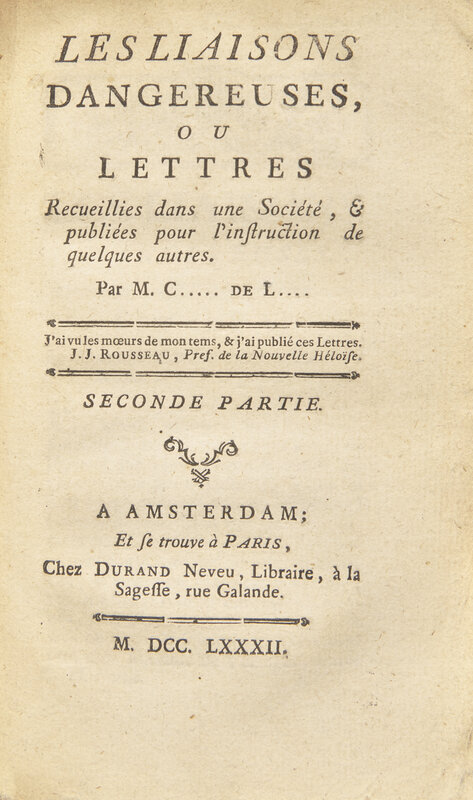 LES LIAISONS DANGEREUSES,

OU

LETTRES

Recueillies dans une Société, & publiées pour l'instruction de quelques autres.

Par M. C..... DE L....

J'ai vu les mœurs de mon tems, & j'ai publié ces Lettres.
J. J. ROUSSEAU, Pref. de la Nouvelle Héloïse.

SECONDE PARTIE.

A AMSTERDAM;
Et se trouve à PARIS,
Chez DURAND Neveu, Libraire, à la Sagesse, rue Galande.

M. DCC. LXXXII.